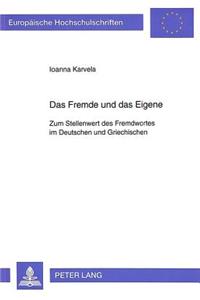 Europäische Hochschulschriften

Ioanna Karvela

Das Fremde und das Eigene

Zum Stellenwert des Fremdwortes im Deutschen und Griechischen

PETER LANG